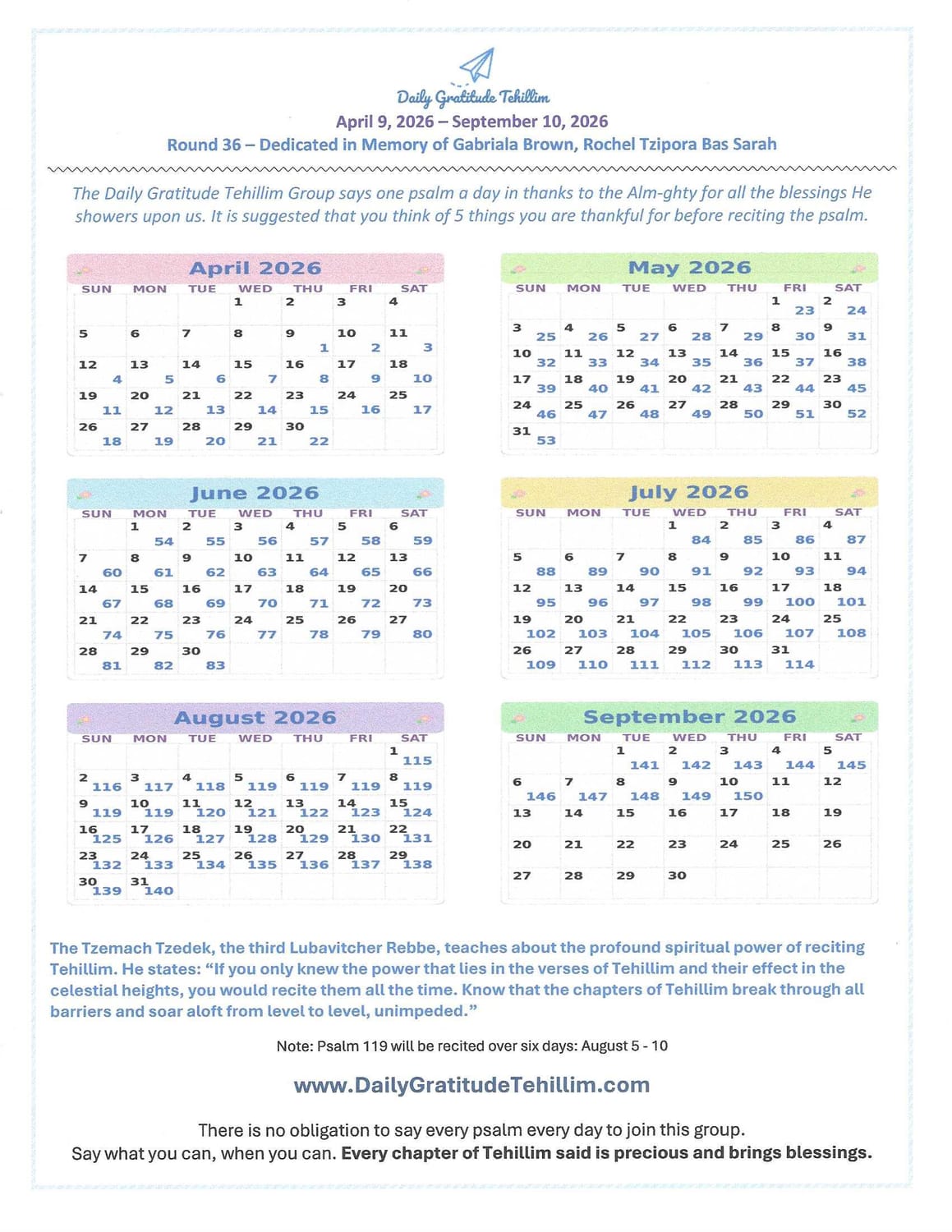 Daily Gratitude Tehillim

April 9, 2026 – September 10, 2026

Round 36 – Dedicated in Memory of Gabriala Brown, Rochel Tzipora Bas Sarah

The Daily Gratitude Tehillim Group says one psalm a day in thanks to the Alm-ghty for all the blessings He showers upon us. It is suggested that you think of 5 things you are thankful for before reciting the psalm.

April 2026

| SUN | MON | TUE | WED | THU | FRI | SAT |
|---|---|---|---|---|---|---|
| | | | 1 | 2 | 3 | 4 |
| 5 | 6 | 7 | 8 | 9 1 | 10 2 | 11 3 |
| 12 4 | 13 5 | 14 6 | 15 7 | 16 8 | 17 9 | 18 10 |
| 19 11 | 20 12 | 21 13 | 22 14 | 23 15 | 24 16 | 25 17 |
| 26 18 | 27 19 | 28 20 | 29 21 | 30 22 | | |

May 2026

| SUN | MON | TUE | WED | THU | FRI | SAT |
|---|---|---|---|---|---|---|
| | | | | | 1 23 | 2 24 |
| 3 25 | 4 26 | 5 27 | 6 28 | 7 29 | 8 30 | 9 31 |
| 10 32 | 11 33 | 12 34 | 13 35 | 14 36 | 15 37 | 16 38 |
| 17 39 | 18 40 | 19 41 | 20 42 | 21 43 | 22 44 | 23 45 |
| 24 46 | 25 47 | 26 48 | 27 49 | 28 50 | 29 51 | 30 52 |
| 31 53 | | | | | | |

June 2026

| SUN | MON | TUE | WED | THU | FRI | SAT |
|---|---|---|---|---|---|---|
| | 1 54 | 2 55 | 3 56 | 4 57 | 5 58 | 6 59 |
| 7 60 | 8 61 | 9 62 | 10 63 | 11 64 | 12 65 | 13 66 |
| 14 67 | 15 68 | 16 69 | 17 70 | 18 71 | 19 72 | 20 73 |
| 21 74 | 22 75 | 23 76 | 24 77 | 25 78 | 26 79 | 27 80 |
| 28 81 | 29 82 | 30 83 | | | | |

July 2026

| SUN | MON | TUE | WED | THU | FRI | SAT |
|---|---|---|---|---|---|---|
| | | | 1 84 | 2 85 | 3 86 | 4 87 |
| 5 88 | 6 89 | 7 90 | 8 91 | 9 92 | 10 93 | 11 94 |
| 12 95 | 13 96 | 14 97 | 15 98 | 16 99 | 17 100 | 18 101 |
| 19 102 | 20 103 | 21 104 | 22 105 | 23 106 | 24 107 | 25 108 |
| 26 109 | 27 110 | 28 111 | 29 112 | 30 113 | 31 114 | |

August 2026

| SUN | MON | TUE | WED | THU | FRI | SAT |
|---|---|---|---|---|---|---|
| | | | | | | 1 115 |
| 2 116 | 3 117 | 4 118 | 5 119 | 6 119 | 7 119 | 8 119 |
| 9 119 | 10 119 | 11 120 | 12 121 | 13 122 | 14 123 | 15 124 |
| 16 125 | 17 126 | 18 127 | 19 128 | 20 129 | 21 130 | 22 131 |
| 23 132 | 24 133 | 25 134 | 26 135 | 27 136 | 28 137 | 29 138 |
| 30 139 | 31 140 | | | | | |

September 2026

| SUN | MON | TUE | WED | THU | FRI | SAT |
|---|---|---|---|---|---|---|
| | | 1 141 | 2 142 | 3 143 | 4 144 | 5 145 |
| 6 146 | 7 147 | 8 148 | 9 149 | 10 150 | 11 | 12 |
| 13 | 14 | 15 | 16 | 17 | 18 | 19 |
| 20 | 21 | 22 | 23 | 24 | 25 | 26 |
| 27 | 28 | 29 | 30 | | | |

The Tzemach Tzedek, the third Lubavitcher Rebbe, teaches about the profound spiritual power of reciting Tehillim. He states: "If you only knew the power that lies in the verses of Tehillim and their effect in the celestial heights, you would recite them all the time. Know that the chapters of Tehillim break through all barriers and soar aloft from level to level, unimpeded."

Note: Psalm 119 will be recited over six days: August 5 - 10

www.DailyGratitudeTehillim.com

There is no obligation to say every psalm every day to join this group.
Say what you can, when you can. Every chapter of Tehillim said is precious and brings blessings.